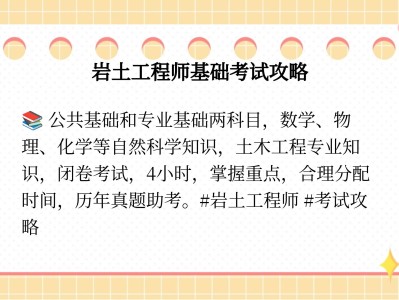 岩土工程师基础考试攻略

📚 公共基础和专业基础两科目，数学、物理、化学等自然科学知识，土木工程专业知识，闭卷考试，4小时，掌握重点，合理分配时间，历年真题助考。#岩土工程师 #考试攻略